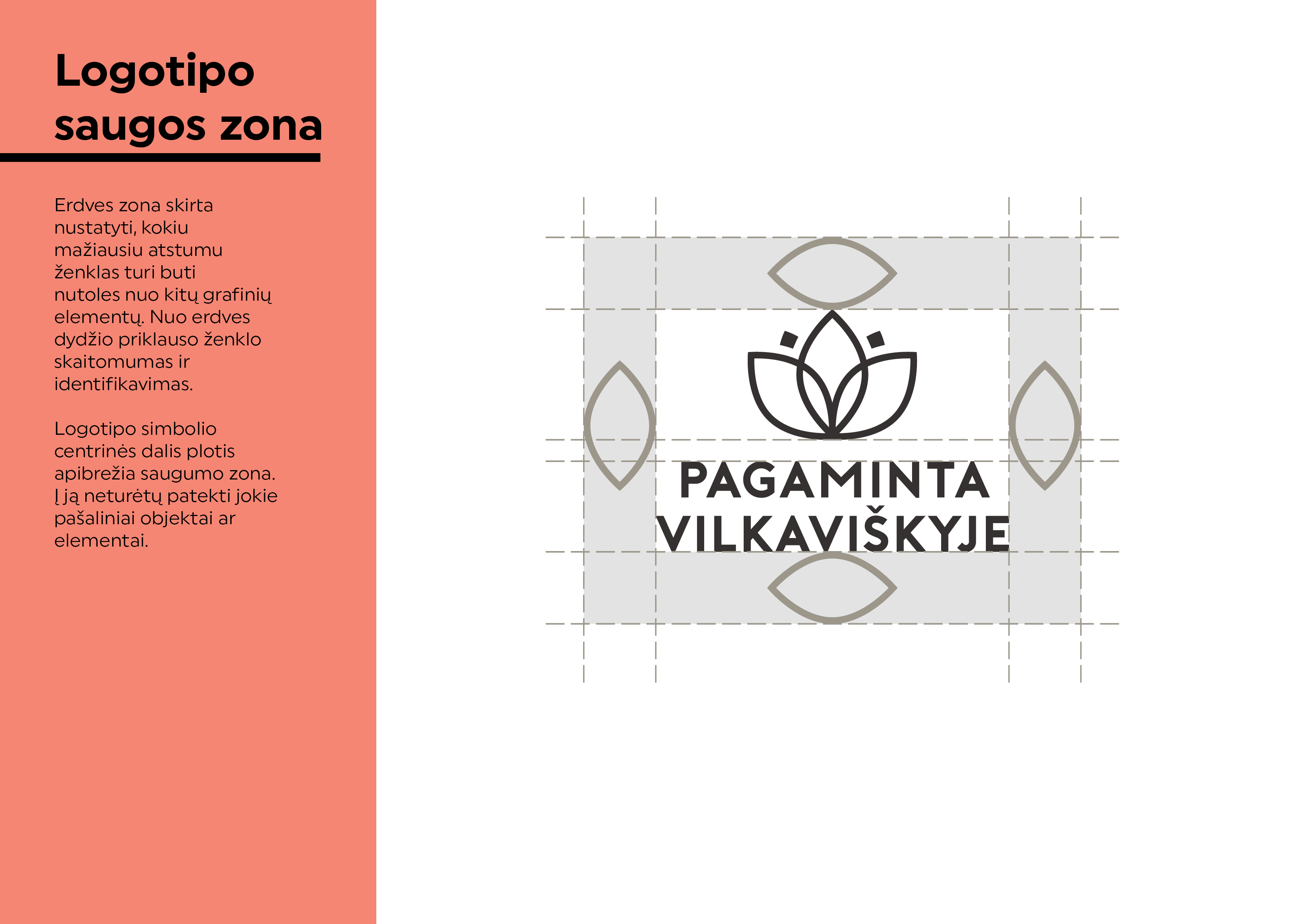 Logotipo saugos zona

Erdves zona skirta nustatyti, kokiu mažiausiu atstumu ženklas turi buti nutoles nuo kitų grafinių elementų. Nuo erdves dydžio priklauso ženklo skaitomumas ir identifikavimas.

Logotipo simbolio centrinės dalis plotis apibrežia saugumo zona. Į ją neturėtų patekti jokie pašaliniai objektai ar elementai.

PAGAMINTA
VILKAVIŠKYJE